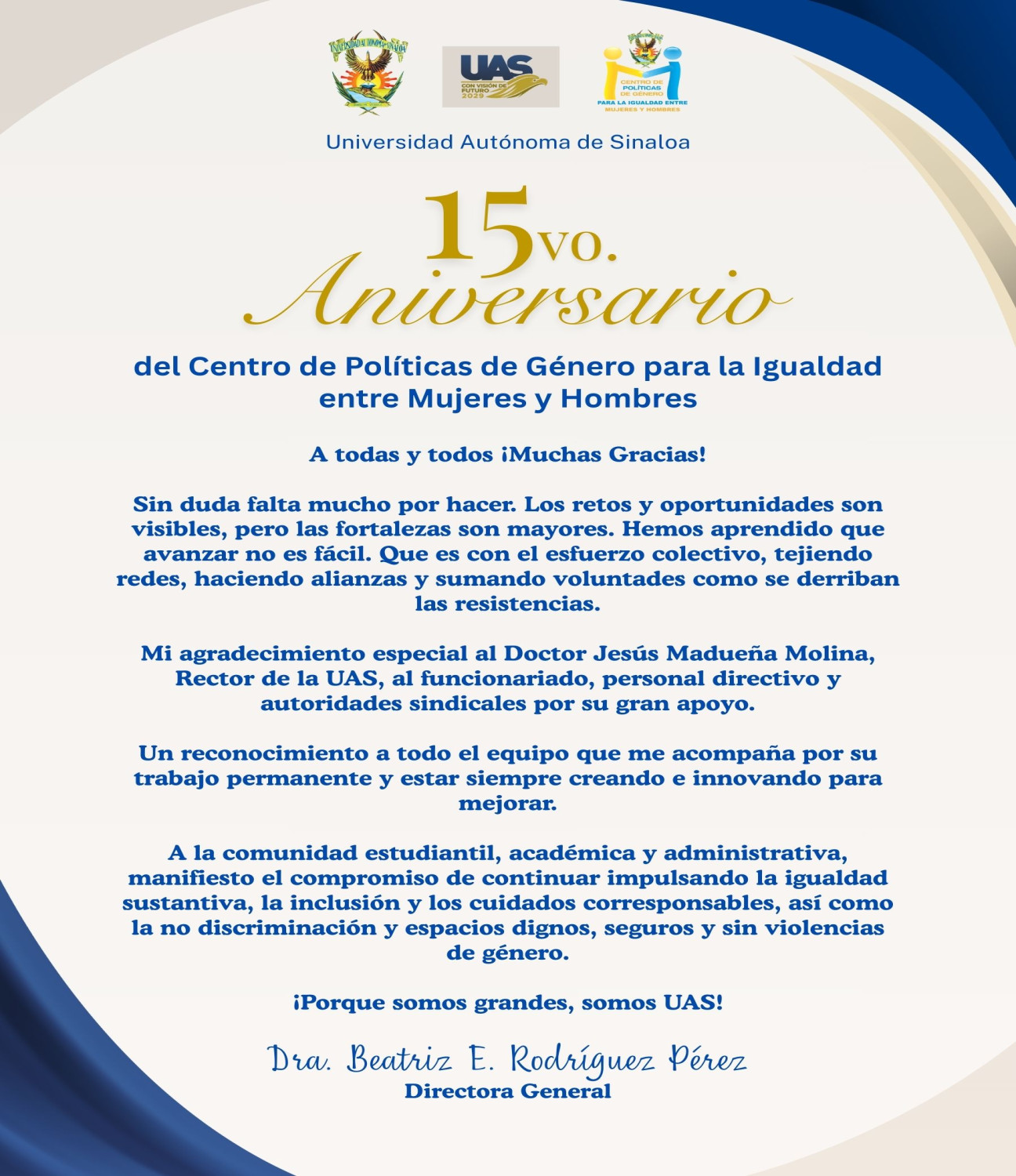 UNIVERSIDAD AUTÓNOMA DE SINALOA

UAS
CON VISIÓN DE FUTURO 2029

CENTRO DE POLÍTICAS DE GÉNERO
PARA LA IGUALDAD ENTRE MUJERES Y HOMBRES

Universidad Autónoma de Sinaloa

15vo.
Aniversario

del Centro de Políticas de Género para la Igualdad entre Mujeres y Hombres

A todas y todos ¡Muchas Gracias!

Sin duda falta mucho por hacer. Los retos y oportunidades son visibles, pero las fortalezas son mayores. Hemos aprendido que avanzar no es fácil. Que es con el esfuerzo colectivo, tejiendo redes, haciendo alianzas y sumando voluntades como se derriban las resistencias.

Mi agradecimiento especial al Doctor Jesús Madueña Molina, Rector de la UAS, al funcionariado, personal directivo y autoridades sindicales por su gran apoyo.

Un reconocimiento a todo el equipo que me acompaña por su trabajo permanente y estar siempre creando e innovando para mejorar.

A la comunidad estudiantil, académica y administrativa, manifiesto el compromiso de continuar impulsando la igualdad sustantiva, la inclusión y los cuidados corresponsables, así como la no discriminación y espacios dignos, seguros y sin violencias de género.

¡Porque somos grandes, somos UAS!

Dra. Beatriz E. Rodríguez Pérez
Directora General